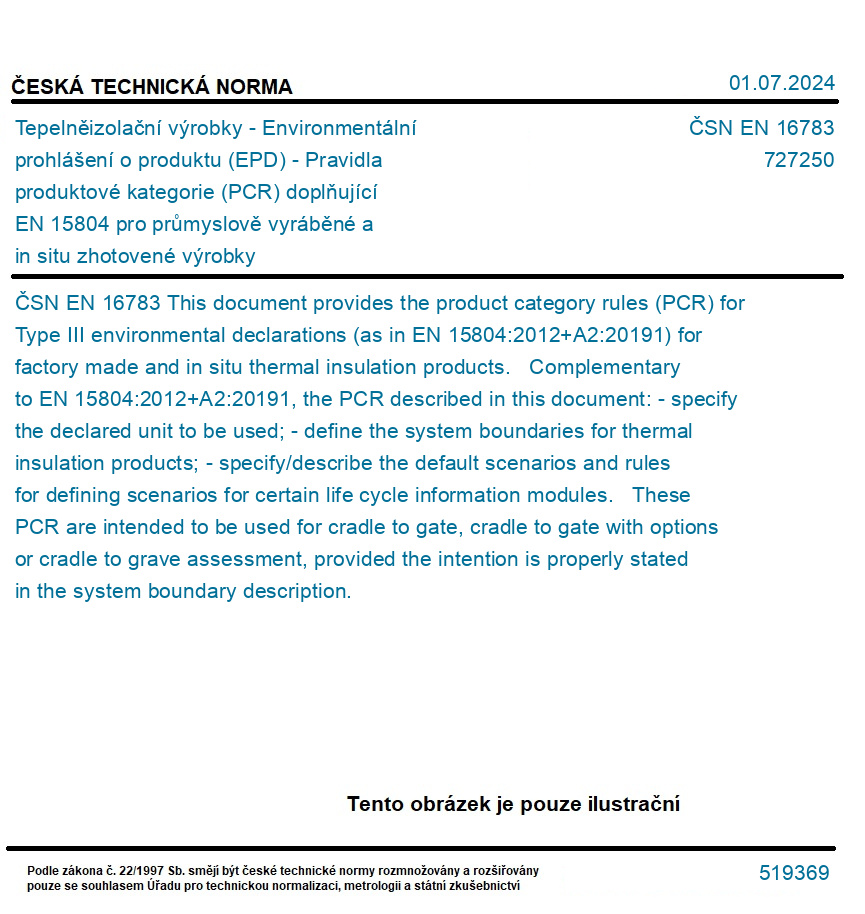 ČESKÁ TECHNICKÁ NORMA

01.07.2024

Tepelněizolační výrobky - Environmentální prohlášení o produktu (EPD) - Pravidla produktové kategorie (PCR) doplňující EN 15804 pro průmyslově vyráběné a in situ zhotovené výrobky

ČSN EN 16783
727250

ČSN EN 16783 This document provides the product category rules (PCR) for Type III environmental declarations (as in EN 15804:2012+A2:20191) for factory made and in situ thermal insulation products. Complementary to EN 15804:2012+A2:20191, the PCR described in this document: - specify the declared unit to be used; - define the system boundaries for thermal insulation products; - specify/describe the default scenarios and rules for defining scenarios for certain life cycle information modules. These PCR are intended to be used for cradle to gate, cradle to gate with options or cradle to grave assessment, provided the intention is properly stated in the system boundary description.

Tento obrázek je pouze ilustrační

Podle zákona č. 22/1997 Sb. smějí být české technické normy rozmnožovány a rozšiřovány pouze se souhlasem Úřadu pro technickou normalizaci, metrologii a státní zkušebnictví

519369